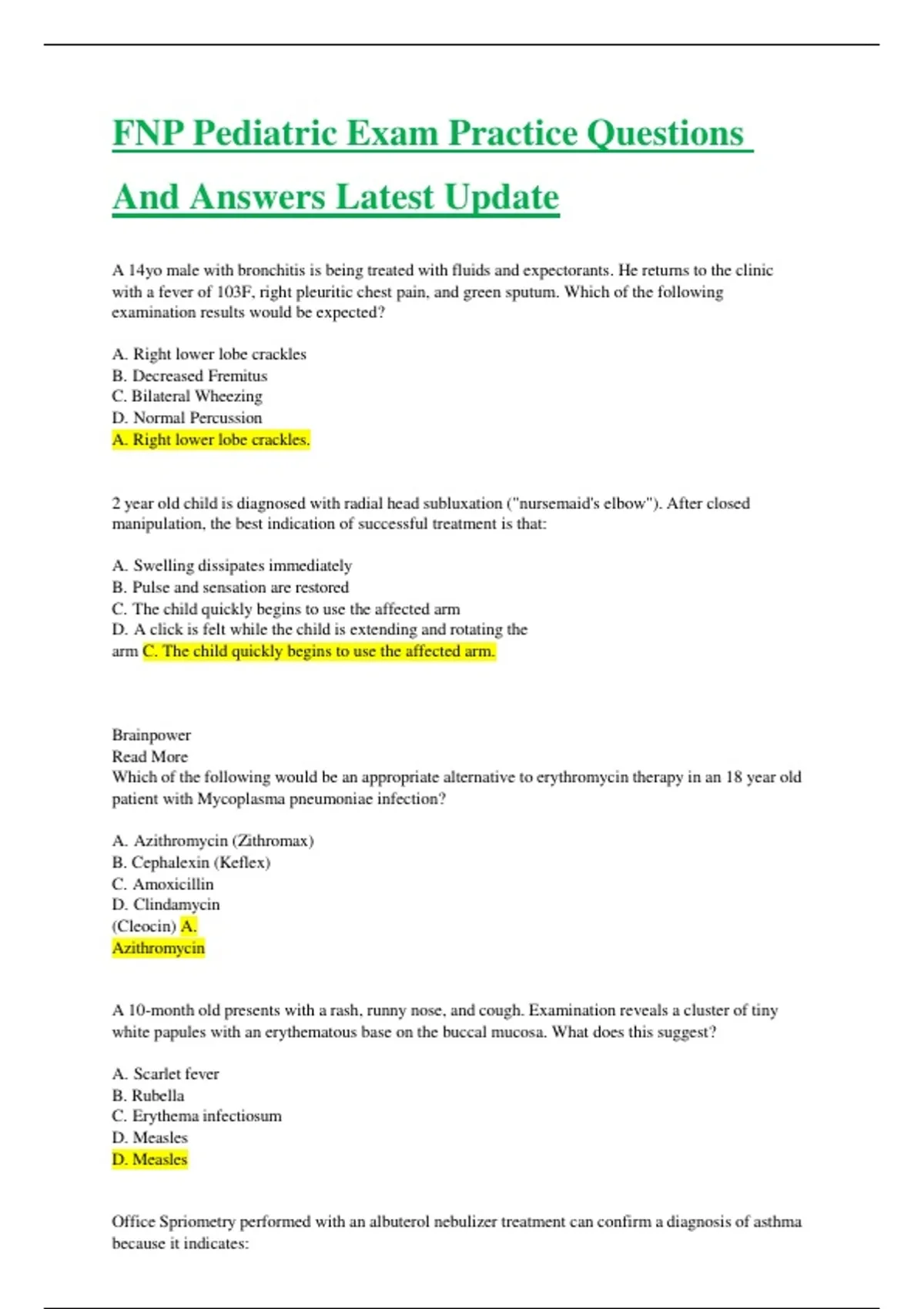 FNP Pediatric Exam Practice Questions And Answers Latest Update

A 14yo male with bronchitis is being treated with fluids and expectorants. He returns to the clinic with a fever of 103F, right pleuritic chest pain, and green sputum. Which of the following examination results would be expected?

A. Right lower lobe crackles
B. Decreased Fremitus
C. Bilateral Wheezing
D. Normal Percussion
A. Right lower lobe crackles.

2 year old child is diagnosed with radial head subluxation ("nursemaid's elbow"). After closed manipulation, the best indication of successful treatment is that:

A. Swelling dissipates immediately
B. Pulse and sensation are restored
C. The child quickly begins to use the affected arm
D. A click is felt while the child is extending and rotating the arm C. The child quickly begins to use the affected arm.

Brainpower
Read More
Which of the following would be an appropriate alternative to erythromycin therapy in an 18 year old patient with Mycoplasma pneumoniae infection?

A. Azithromycin (Zithromax)
B. Cephalexin (Keflex)
C. Amoxicillin
D. Clindamycin (Cleocin) A. Azithromycin

A 10-month old presents with a rash, runny nose, and cough. Examination reveals a cluster of tiny white papules with an erythematous base on the buccal mucosa. What does this suggest?

A. Scarlet fever
B. Rubella
C. Erythema infectiosum
D. Measles
D. Measles

Office Spriometry performed with an albuterol nebulizer treatment can confirm a diagnosis of asthma because it indicates: